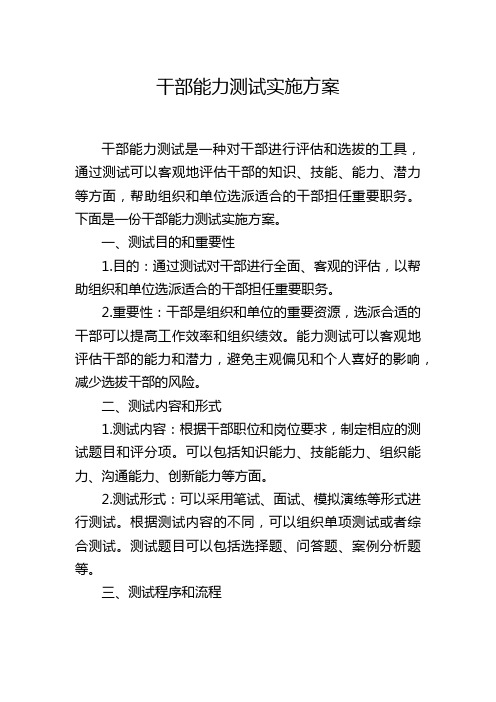 干部能力测试实施方案

干部能力测试是一种对干部进行评估和选拔的工具，通过测试可以客观地评估干部的知识、技能、能力、潜力等方面，帮助组织和单位选派适合的干部担任重要职务。下面是一份干部能力测试实施方案。

一、测试目的和重要性

1.目的：通过测试对干部进行全面、客观的评估，以帮助组织和单位选派适合的干部担任重要职务。

2.重要性：干部是组织和单位的重要资源，选派合适的干部可以提高工作效率和组织绩效。能力测试可以客观地评估干部的能力和潜力，避免主观偏见和个人喜好的影响，减少选拔干部的风险。

二、测试内容和形式

1.测试内容：根据干部职位和岗位要求，制定相应的测试题目和评分项。可以包括知识能力、技能能力、组织能力、沟通能力、创新能力等方面。

2.测试形式：可以采用笔试、面试、模拟演练等形式进行测试。根据测试内容的不同，可以组织单项测试或者综合测试。测试题目可以包括选择题、问答题、案例分析题等。

三、测试程序和流程